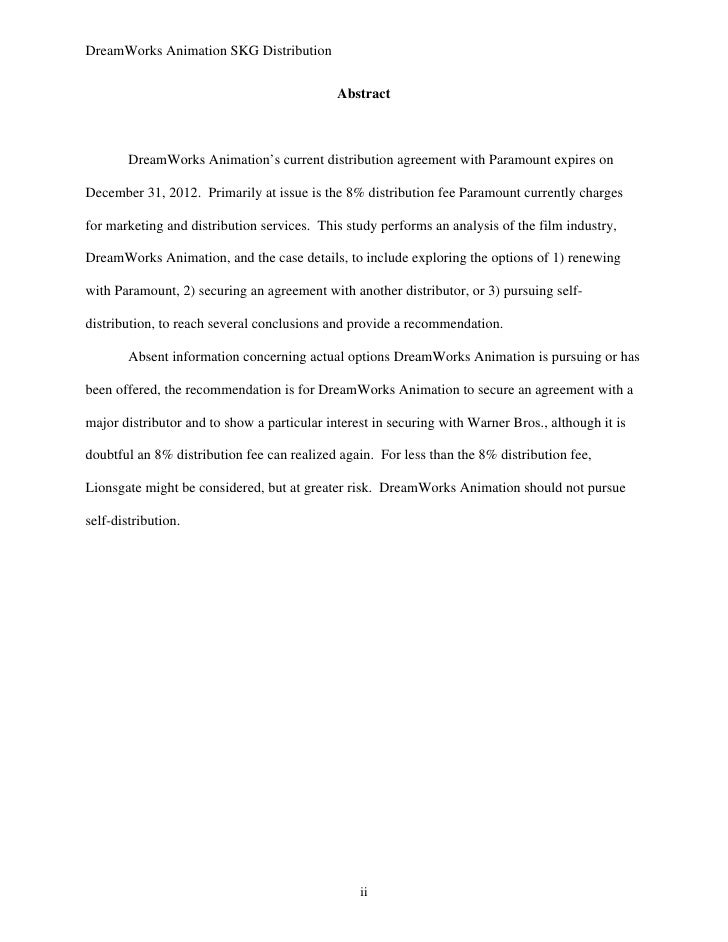 DreamWorks Animation SKG Distribution

Abstract

DreamWorks Animation's current distribution agreement with Paramount expires on December 31, 2012. Primarily at issue is the 8% distribution fee Paramount currently charges for marketing and distribution services. This study performs an analysis of the film industry, DreamWorks Animation, and the case details, to include exploring the options of 1) renewing with Paramount, 2) securing an agreement with another distributor, or 3) pursuing self-distribution, to reach several conclusions and provide a recommendation.

Absent information concerning actual options DreamWorks Animation is pursuing or has been offered, the recommendation is for DreamWorks Animation to secure an agreement with a major distributor and to show a particular interest in securing with Warner Bros., although it is doubtful an 8% distribution fee can realized again. For less than the 8% distribution fee, Lionsgate might be considered, but at greater risk. DreamWorks Animation should not pursue self-distribution.

ii